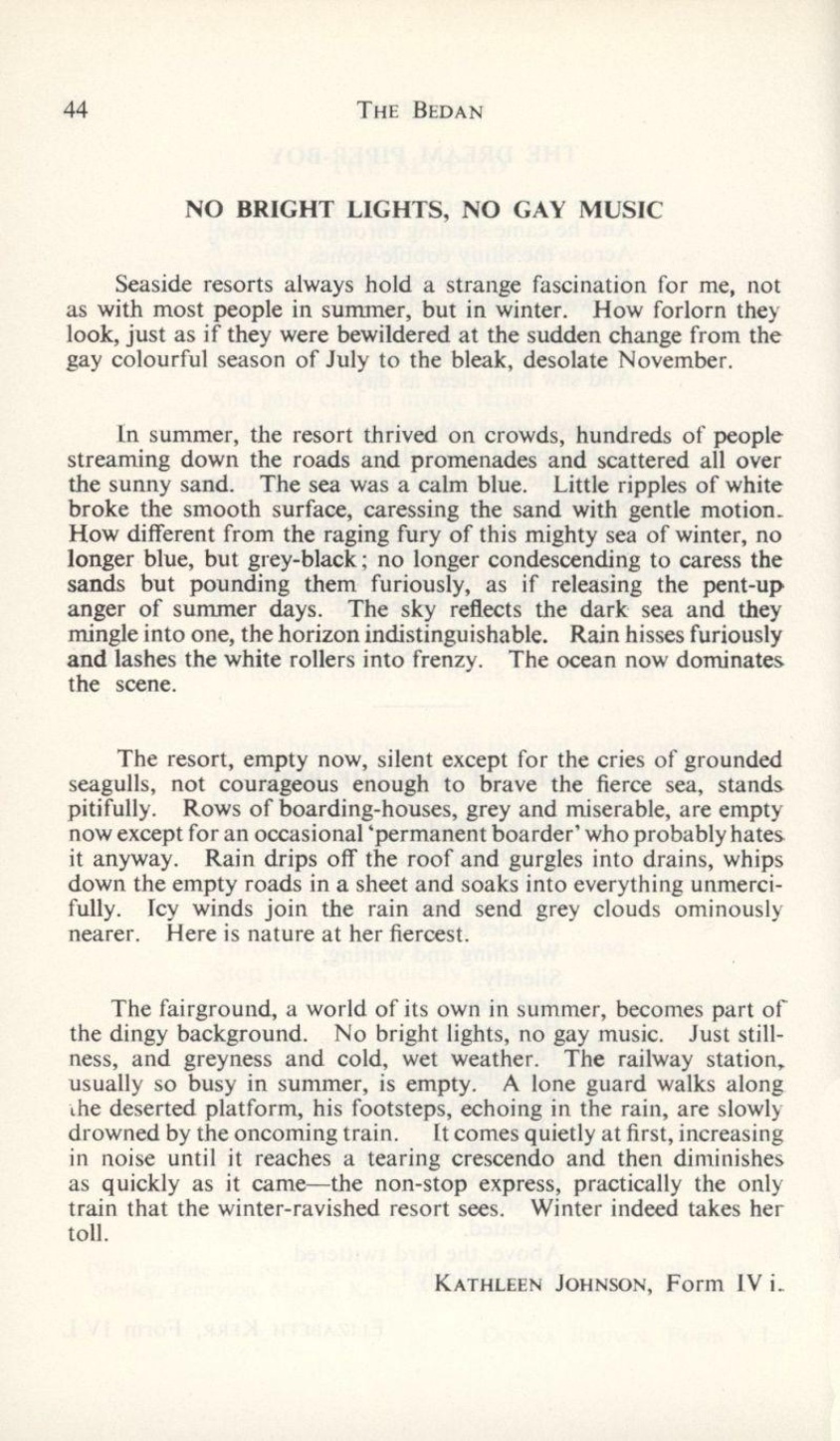 44 THE BEDAN

NO BRIGHT LIGHTS, NO GAY MUSIC

Seaside resorts always hold a strange fascination for me, not as with most people in summer, but in winter. How forlorn they look, just as if they were bewildered at the sudden change from the gay colourful season of July to the bleak, desolate November.

In summer, the resort thrived on crowds, hundreds of people streaming down the roads and promenades and scattered all over the sunny sand. The sea was a calm blue. Little ripples of white broke the smooth surface, caressing the sand with gentle motion. How different from the raging fury of this mighty sea of winter, no longer blue, but grey-black; no longer condescending to caress the sands but pounding them furiously, as if releasing the pent-up anger of summer days. The sky reflects the dark sea and they mingle into one, the horizon indistinguishable. Rain hisses furiously and lashes the white rollers into frenzy. The ocean now dominates the scene.

The resort, empty now, silent except for the cries of grounded seagulls, not courageous enough to brave the fierce sea, stands pitifully. Rows of boarding-houses, grey and miserable, are empty now except for an occasional 'permanent boarder' who probably hates it anyway. Rain drips off the roof and gurgles into drains, whips down the empty roads in a sheet and soaks into everything unmercifully. Icy winds join the rain and send grey clouds ominously nearer. Here is nature at her fiercest.

The fairground, a world of its own in summer, becomes part of the dingy background. No bright lights, no gay music. Just stillness, and greyness and cold, wet weather. The railway station, usually so busy in summer, is empty. A lone guard walks along the deserted platform, his footsteps, echoing in the rain, are slowly drowned by the oncoming train. It comes quietly at first, increasing in noise until it reaches a tearing crescendo and then diminishes as quickly as it came—the non-stop express, practically the only train that the winter-ravished resort sees. Winter indeed takes her toll.

KATHLEEN JOHNSON, Form IV i.